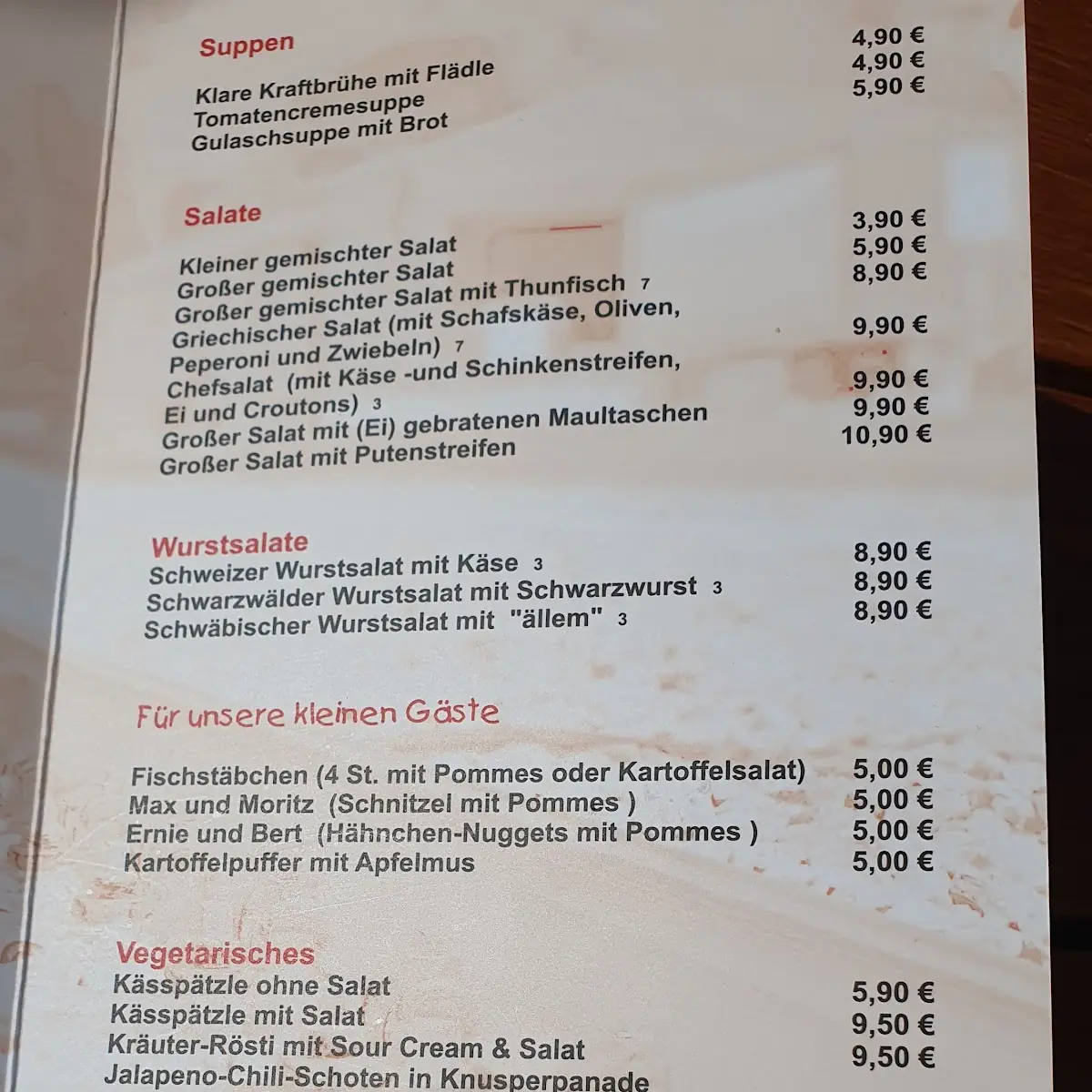 Suppen

Klare Kraftbrühe mit Flädle 4,90 €
Tomatencremesuppe 4,90 €
Gulaschsuppe mit Brot 5,90 €

Salate

Kleiner gemischter Salat 3,90 €
Großer gemischter Salat 5,90 €
Großer gemischter Salat mit Thunfisch 7 8,90 €
Griechischer Salat (mit Schafskäse, Oliven, Peperoni und Zwiebeln) 7 9,90 €
Chefsalat (mit Käse -und Schinkenstreifen, Ei und Croutons) 3 9,90 €
Großer Salat mit (Ei) gebratenen Maultaschen 9,90 €
Großer Salat mit Putenstreifen 10,90 €

Wurstsalate
Schweizer Wurstsalat mit Käse 3 8,90 €
Schwarzwälder Wurstsalat mit Schwarzwurst 3 8,90 €
Schwäbischer Wurstsalat mit "ällem" 3 8,90 €

Für unsere kleinen Gäste

Fischstäbchen (4 St. mit Pommes oder Kartoffelsalat) 5,00 €
Max und Moritz (Schnitzel mit Pommes ) 5,00 €
Ernie und Bert (Hähnchen-Nuggets mit Pommes ) 5,00 €
Kartoffelpuffer mit Apfelmus 5,00 €

Vegetarisches
Kässpätzle ohne Salat 5,90 €
Kässpätzle mit Salat 9,50 €
Kräuter-Rösti mit Sour Cream & Salat 9,50 €
Jalapeno-Chili-Schoten in Knusperpanade